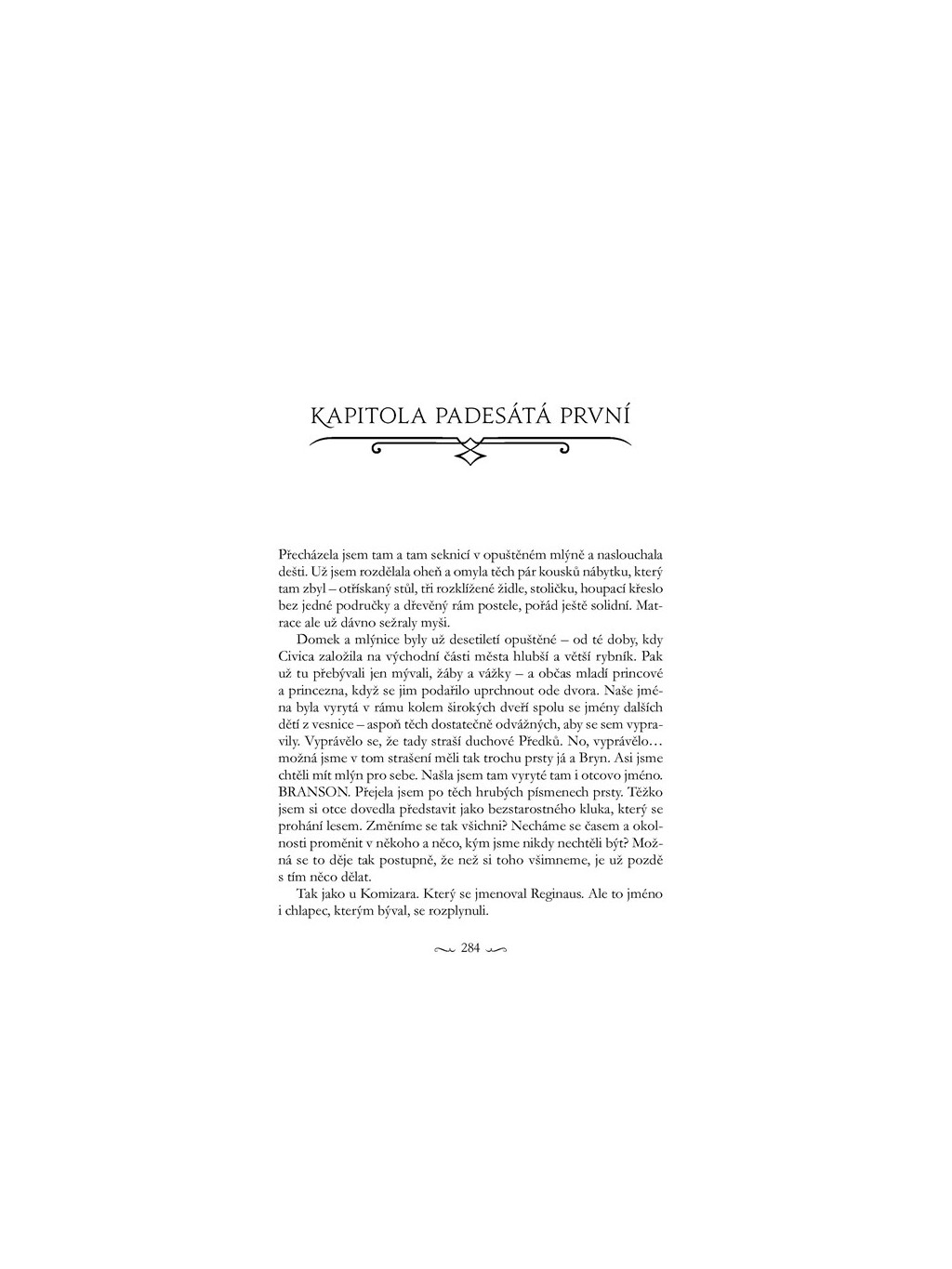 KAPITOLA PADESÁTÁ PRVNÍ

Přecházela jsem tam a tam seknicí v opuštěném mlýně a naslouchala dešti. Už jsem rozdělala oheň a omyla těch pár kousků nábytku, který tam zbyl – otřískaný stůl, tři rozklížené židle, stoličku, houpací křeslo bez jedné područky a dřevěný rám postele, pořád ještě solidní. Matrace ale už dávno sežraly myši.

Domek a mlýnice byly už desetiletí opuštěné – od té doby, kdy Civica založila na východní části města hlubší a větší rybník. Pak už tu přebývali jen mývali, žáby a vážky – a občas mladí princové a princezna, když se jim podařilo uprchnout ode dvora. Naše jména byla vyrytá v rámu kolem širokých dveří spolu se jmény dalších dětí z vesnice – aspoň těch dostatečně odvážných, aby se sem vypravily. Vyprávělo se, že tady straší duchové Předků. No, vyprávělo… možná jsme v tom strašení měli tak trochu prsty já a Bryn. Asi jsme chtěli mít mlýn pro sebe. Našla jsem tam vyryté tam i otcovo jméno. BRANSON. Přejela jsem po těch hrubých písmenech prsty. Těžko jsem si otce dovedla představit jako bezstarostného kluka, který se prohání lesem. Změníme se tak všichni? Necháme se časem a okolnosti proměnit v někoho a něco, kým jsme nikdy nechtěli být? Možná se to děje tak postupně, že než si toho všimneme, je už pozdě s tím něco dělat.

Tak jako u Komizara. Který se jmenoval Reginaus. Ale to jméno i chlapec, kterým býval, se rozplynuli.

284